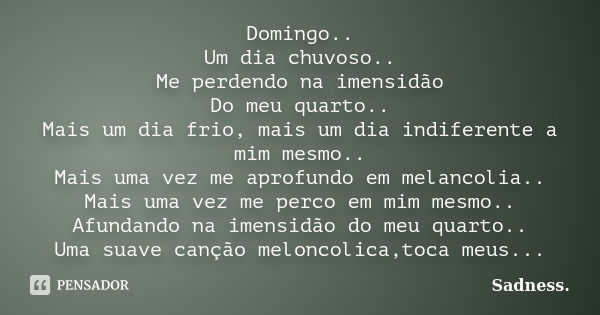 Domingo..
Um dia chuvoso..
Me perdendo na imensidão
Do meu quarto..
Mais um dia frio, mais um dia indiferente a mim mesmo..
Mais uma vez me aprofundo em melancolia..
Mais uma vez me perco em mim mesmo..
Afundando na imensidão do meu quarto..
Uma suave canção meloncolica,toca meus...

PENSADOR

Sadness.